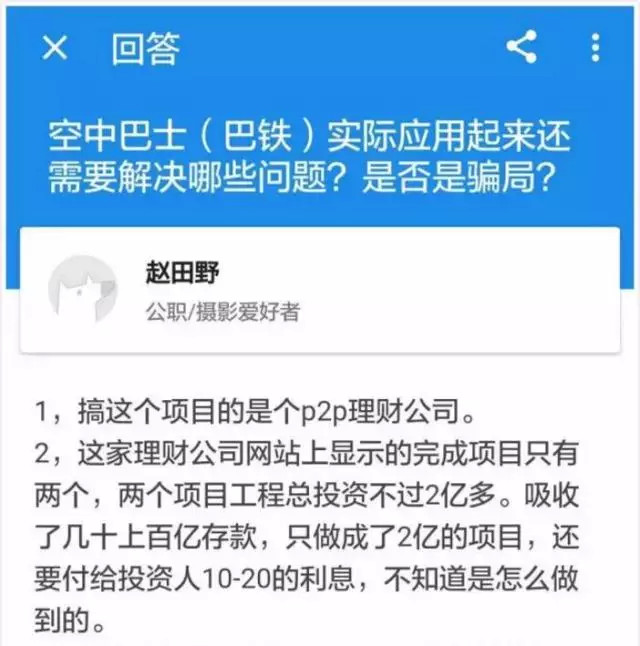 回答

空中巴士（巴铁）实际应用起来还需要解决哪些问题？是否是骗局？

赵田野

公职/摄影爱好者

1，搞这个项目的是个p2p理财公司。
2，这家理财公司网站上显示的完成项目只有两个，两个项目工程总投资不过2亿多。吸收了几十上百亿存款，只做成了2亿的项目，还要付给投资人10-20的利息，不知道是怎么做到的。